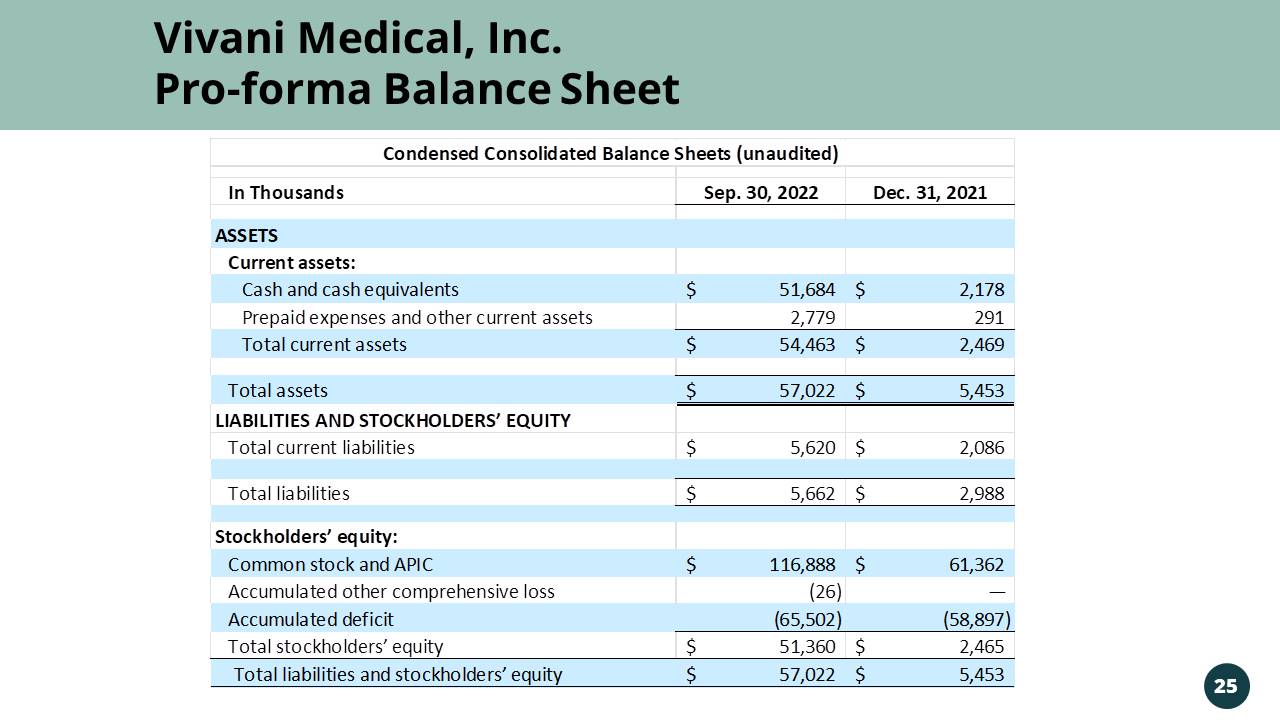 Vivani Medical, Inc.
Pro-forma Balance Sheet

Condensed Consolidated Balance Sheets (unaudited)

| In Thousands | Sep. 30, 2022 | Dec. 31, 2021 |
|---|---|---|
| ASSETS | | |
| Current assets: | | |
| Cash and cash equivalents | \$ 51,684 | \$ 2,178 |
| Prepaid expenses and other current assets | 2,779 | 291 |
| Total current assets | \$ 54,463 | \$ 2,469 |
| Total assets | \$ 57,022 | \$ 5,453 |
| LIABILITIES AND STOCKHOLDERS' EQUITY | | |
| Total current liabilities | \$ 5,620 | \$ 2,086 |
| Total liabilities | \$ 5,662 | \$ 2,988 |
| Stockholders' equity: | | |
| Common stock and APIC | \$ 116,888 | \$ 61,362 |
| Accumulated other comprehensive loss | (26) | — |
| Accumulated deficit | (65,502) | (58,897) |
| Total stockholders' equity | \$ 51,360 | \$ 2,465 |
| Total liabilities and stockholders' equity | \$ 57,022 | \$ 5,453 |

25